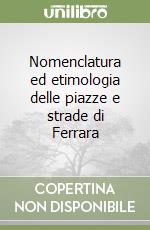 unilibro

Nomenclatura ed etimologia delle piazze e strade di Ferrara

COPERTINA NON DISPONIBILE